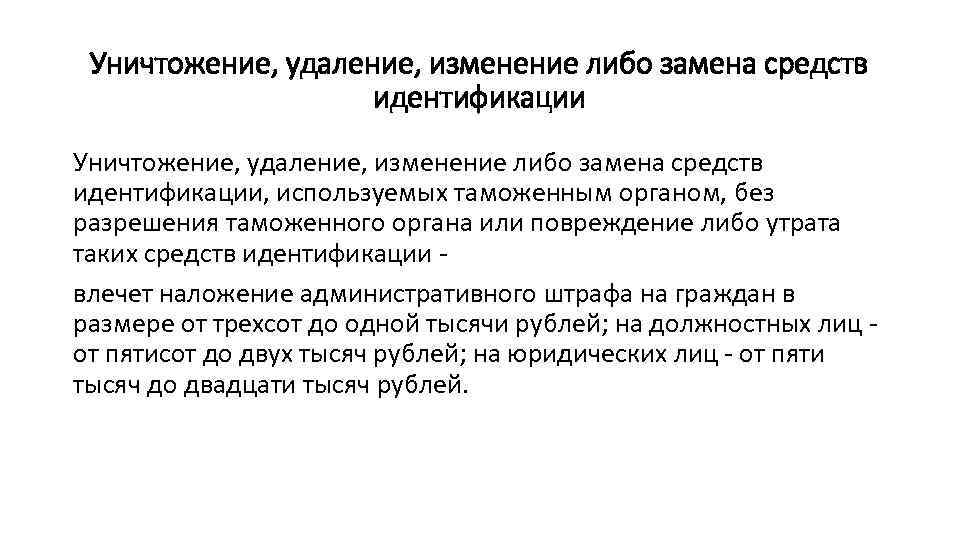 Уничтожение, удаление, изменение либо замена средств идентификации

Уничтожение, удаление, изменение либо замена средств идентификации, используемых таможенным органом, без разрешения таможенного органа или повреждение либо утрата таких средств идентификации -

влечет наложение административного штрафа на граждан в размере от трехсот до одной тысячи рублей; на должностных лиц - от пятисот до двух тысяч рублей; на юридических лиц - от пяти тысяч до двадцати тысяч рублей.